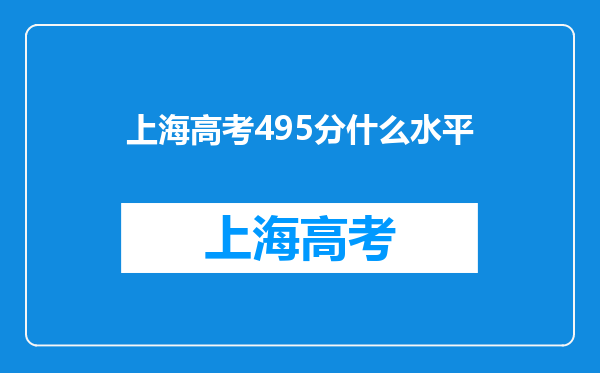 上海高考495分什么水平

上海高考